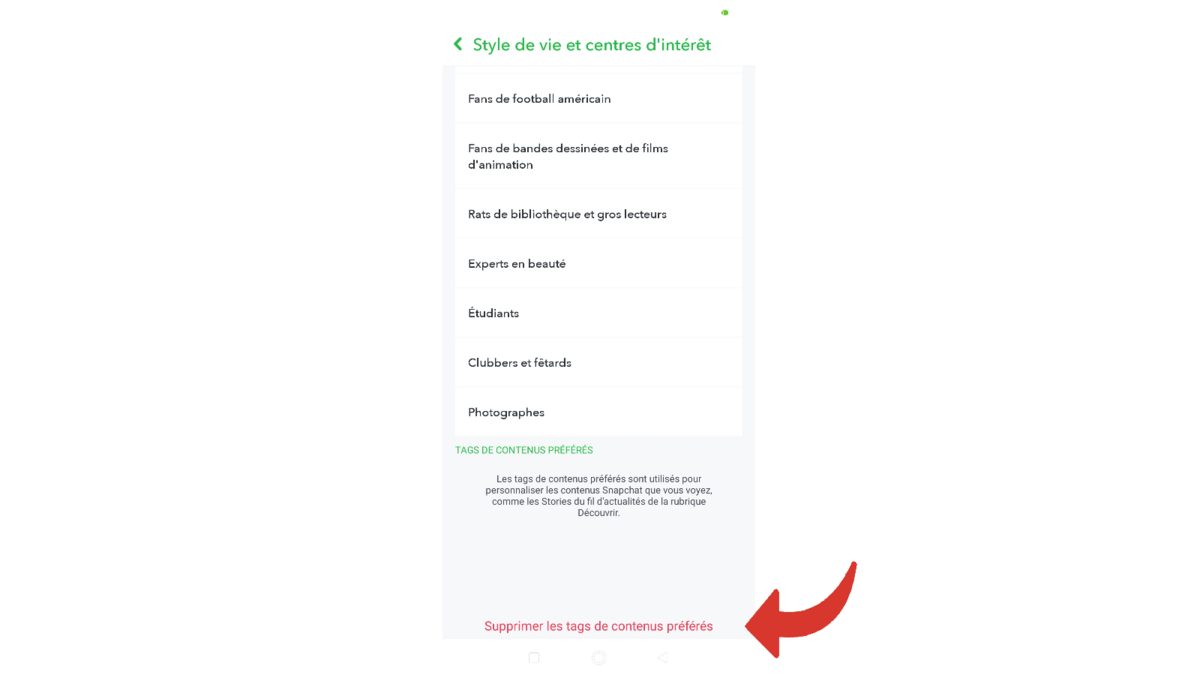 Style de vie et centres d'intérêt

Fans de football américain

Fans de bandes dessinées et de films d'animation

Rats de bibliothèque et gros lecteurs

Experts en beauté

Étudiants

Clubbers et fêtards

Photographes

TAGS DE CONTENUS PRÉFÉRÉS

Les tags de contenus préférés sont utilisés pour personnaliser les contenus Snapchat que vous voyez, comme les Stories du fil d'actualités de la rubrique Découvrir.

Supprimer les tags de contenus préférés